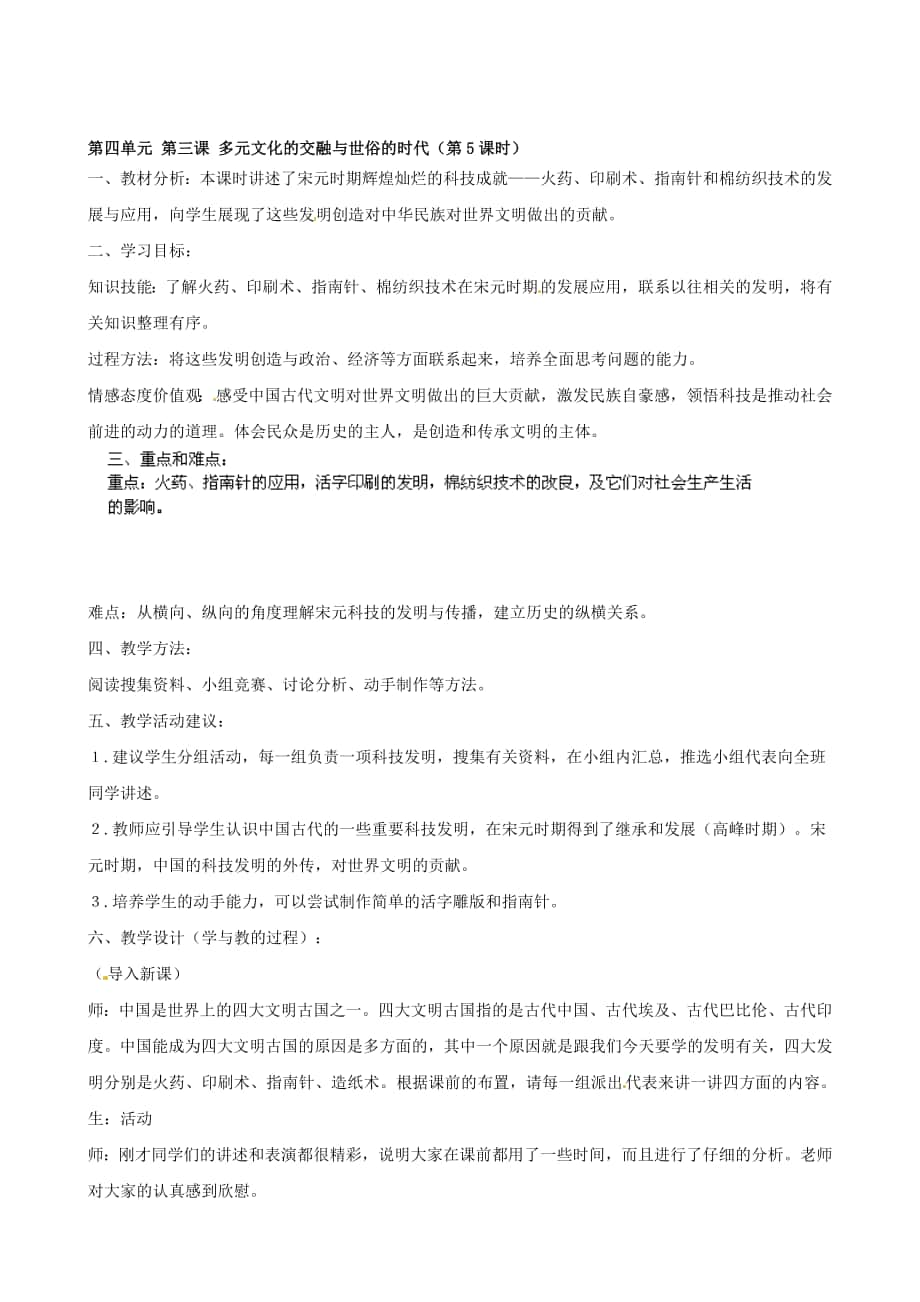 第四单元 第三课 多元文化的交融与世俗的时代（第5课时）

一、教材分析：本课时讲述了宋元时期辉煌灿烂的科技成就——火药、印刷术、指南针和棉纺织技术的发展与应用，向学生展现了这些发明创造对中华民族对世界文明做出的贡献。

二、学习目标：

知识技能：了解火药、印刷术、指南针、棉纺织技术在宋元时期的发展应用，联系以往相关的发明，将有关知识整理有序。

过程方法：将这些发明创造与政治、经济等方面联系起来，培养全面思考问题的能力。

情感态度价值观：感受中国古代文明对世界文明做出的巨大贡献，激发民族自豪感，领悟科技是推动社会前进的动力的道理。体会民众是历史的主人，是创造和传承文明的主体。

三、重点和难点：

重点：火药、指南针的应用，活字印刷的发明，棉纺织技术的改良，及它们对社会生产生活的影响。

难点：从横向、纵向的角度理解宋元科技的发明与传播，建立历史的纵横关系。

四、教学方法：

阅读搜集资料、小组竞赛、讨论分析、动手制作等方法。

五、教学活动建议：

1．建议学生分组活动，每一组负责一项科技发明，搜集有关资料，在小组内汇总，推选小组代表向全班同学讲述。

2．教师应引导学生认识中国古代的一些重要科技发明，在宋元时期得到了继承和发展（高峰时期）。宋元时期，中国的科技发明的外传，对世界文明的贡献。

3．培养学生的动手能力，可以尝试制作简单的活字雕版和指南针。

六、教学设计（学与教的过程）：

（导入新课）

师：中国是世界上的四大文明古国之一。四大文明古国指的是古代中国、古代埃及、古代巴比伦、古代印度。中国能成为四大文明古国的原因是多方面的，其中一个原因就是跟我们今天要学的发明有关，四大发明分别是火药、印刷术、指南针、造纸术。根据课前的布置，请每一组派出代表来讲一讲四方面的内容。

生：活动

师：刚才同学们的讲述和表演都很精彩，说明大家在课前都用了一些时间，而且进行了仔细的分析。老师对大家的认真感到欣慰。